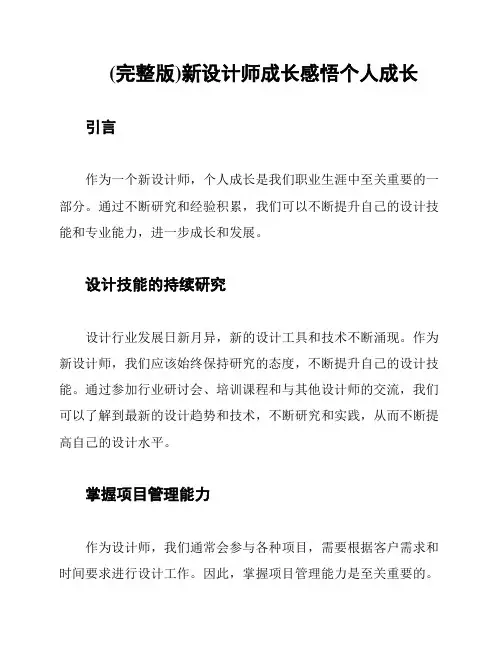 (完整版)新设计师成长感悟个人成长

引言

作为一个新设计师，个人成长是我们职业生涯中至关重要的一部分。通过不断研究和经验积累，我们可以不断提升自己的设计技能和专业能力，进一步成长和发展。

设计技能的持续研究

设计行业发展日新月异，新的设计工具和技术不断涌现。作为新设计师，我们应该始终保持研究的态度，不断提升自己的设计技能。通过参加行业研讨会、培训课程和与其他设计师的交流，我们可以了解到最新的设计趋势和技术，不断研究和实践，从而不断提高自己的设计水平。

掌握项目管理能力

作为设计师，我们通常会参与各种项目，需要根据客户需求和时间要求进行设计工作。因此，掌握项目管理能力是至关重要的。